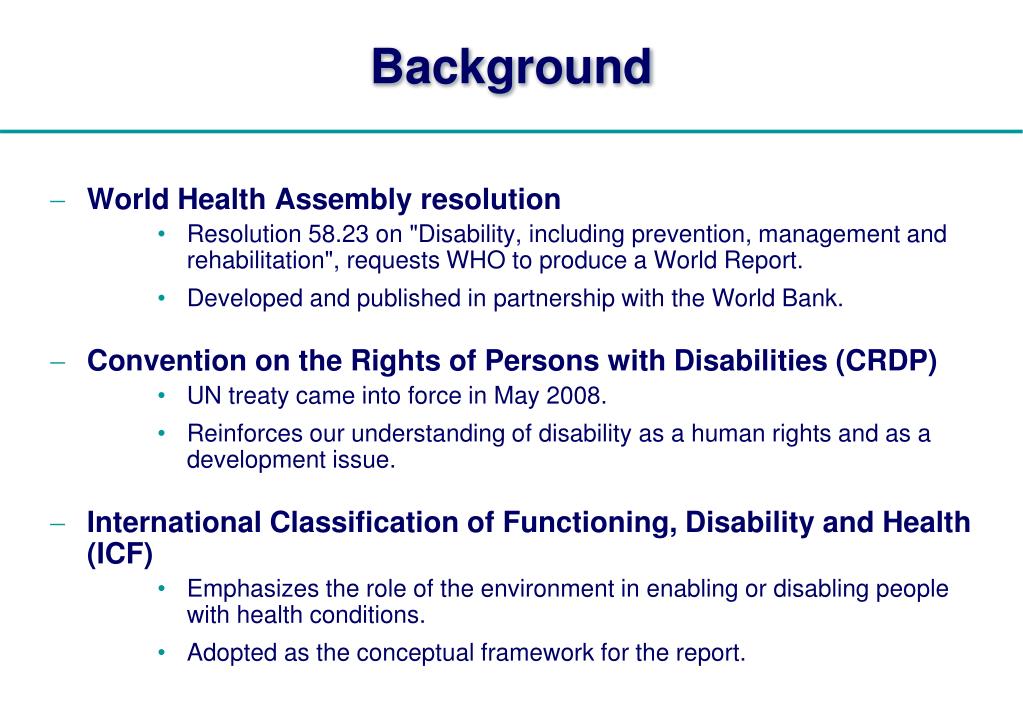 Background

– World Health Assembly resolution
• Resolution 58.23 on "Disability, including prevention, management and rehabilitation", requests WHO to produce a World Report.
• Developed and published in partnership with the World Bank.

– Convention on the Rights of Persons with Disabilities (CRDP)
• UN treaty came into force in May 2008.
• Reinforces our understanding of disability as a human rights and as a development issue.

– International Classification of Functioning, Disability and Health (ICF)
• Emphasizes the role of the environment in enabling or disabling people with health conditions.
• Adopted as the conceptual framework for the report.